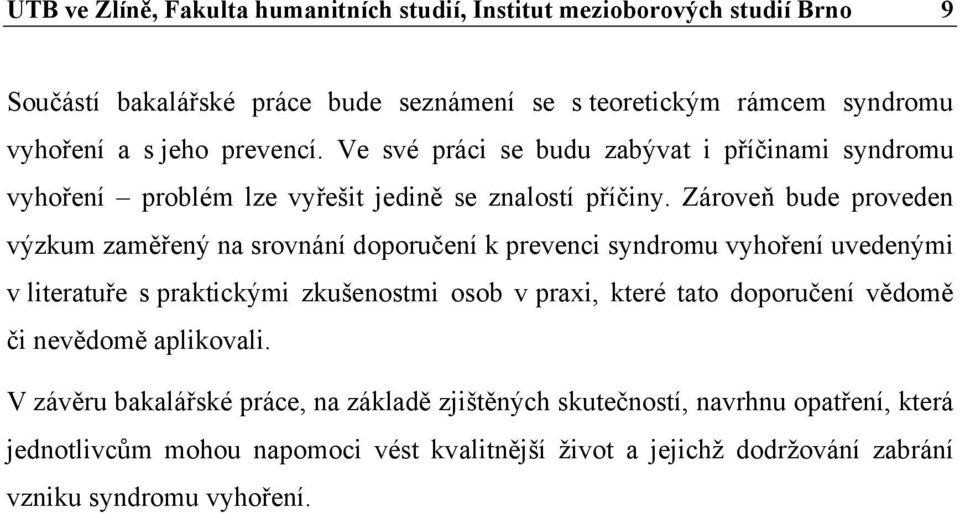 UTB ve Zlíně, Fakulta humanitních studií, Institut mezioborových studií Brno 9

Součástí bakalářské práce bude seznámení se s teoretickým rámcem syndromu vyhoření a s jeho prevencí. Ve své práci se budu zabývat i příčinami syndromu vyhoření – problém lze vyřešit jedině se znalostí příčiny. Zároveň bude proveden výzkum zaměřený na srovnání doporučení k prevenci syndromu vyhoření uvedenými v literatuře s praktickými zkušenostmi osob v praxi, které tato doporučení vědomě či nevědomě aplikovali.

V závěru bakalářské práce, na základě zjištěných skutečností, navrhnu opatření, která jednotlivcům mohou napomoci vést kvalitnější život a jejichž dodržování zabrání vzniku syndromu vyhoření.